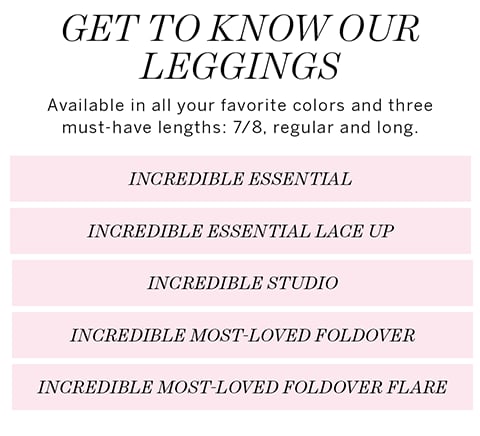 GET TO KNOW OUR
LEGGINGS

Available in all your favorite colors and three must-have lengths: 7/8, regular and long.

INCREDIBLE ESSENTIAL

INCREDIBLE ESSENTIAL LACE UP

INCREDIBLE STUDIO

INCREDIBLE MOST-LOVED FOLDOVER

INCREDIBLE MOST-LOVED FOLDOVER FLARE